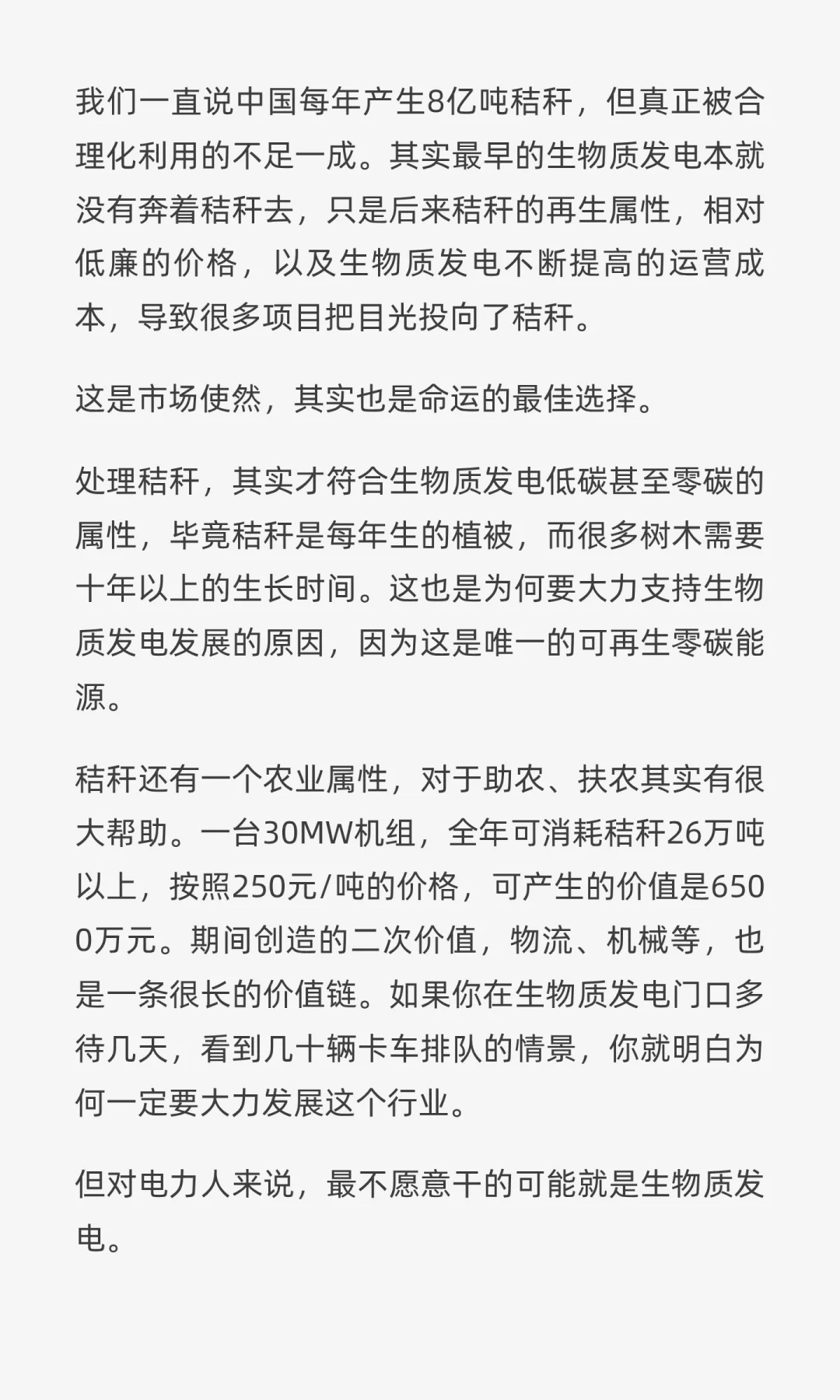 我们一直说中国每年产生8亿吨秸秆，但真正被合理化利用的不足一成。其实最早的生物质发电本就没有奔着秸秆去，只是后来秸秆的再生属性，相对低廉的价格，以及生物质发电不断提高的运营成本，导致很多项目把目光投向了秸秆。

这是市场使然，其实也是命运的最佳选择。

处理秸秆，其实才符合生物质发电低碳甚至零碳的属性，毕竟秸秆是每年生的植被，而很多树木需要十年以上的生长时间。这也是为何要大力支持生物质发电发展的原因，因为这是唯一的可再生零碳能源。

秸秆还有一个农业属性，对于助农、扶农其实有很大帮助。一台30MW机组，全年可消耗秸秆26万吨以上，按照250元/吨的价格，可产生的价值是6500万元。期间创造的二次价值，物流、机械等，也是一条很长的价值链。如果你在生物质发电门口多待几天，看到几十辆卡车排队的情景，你就明白为何一定要大力发展这个行业。

但对电力人来说，最不愿意干的可能就是生物质发电。